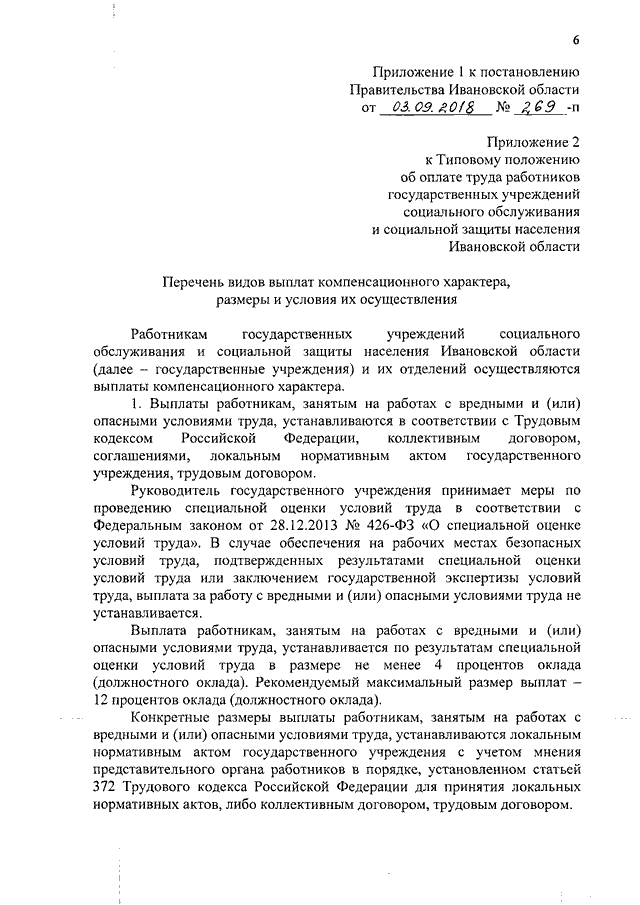 6

Приложение 1 к постановлению Правительства Ивановской области от 03.09.2018 № 269 -п

Приложение 2 к Типовому положению об оплате труда работников государственных учреждений социального обслуживания и социальной защиты населения Ивановской области

Перечень видов выплат компенсационного характера, размеры и условия их осуществления

Работникам государственных учреждений социального обслуживания и социальной защиты населения Ивановской области (далее – государственные учреждения) и их отделений осуществляются выплаты компенсационного характера.

1. Выплаты работникам, занятым на работах с вредными и (или) опасными условиями труда, устанавливаются в соответствии с Трудовым кодексом Российской Федерации, коллективным договором, соглашениями, локальным нормативным актом государственного учреждения, трудовым договором.

Руководитель государственного учреждения принимает меры по проведению специальной оценки условий труда в соответствии с Федеральным законом от 28.12.2013 № 426-ФЗ «О специальной оценке условий труда». В случае обеспечения на рабочих местах безопасных условий труда, подтвержденных результатами специальной оценки условий труда или заключением государственной экспертизы условий труда, выплата за работу с вредными и (или) опасными условиями труда не устанавливается.

Выплата работникам, занятым на работах с вредными и (или) опасными условиями труда, устанавливается по результатам специальной оценки условий труда в размере не менее 4 процентов оклада (должностного оклада). Рекомендуемый максимальный размер выплат – 12 процентов оклада (должностного оклада).

Конкретные размеры выплаты работникам, занятым на работах с вредными и (или) опасными условиями труда, устанавливаются локальным нормативным актом государственного учреждения с учетом мнения представительного органа работников в порядке, установленном статьей 372 Трудового кодекса Российской Федерации для принятия локальных нормативных актов, либо коллективным договором, трудовым договором.